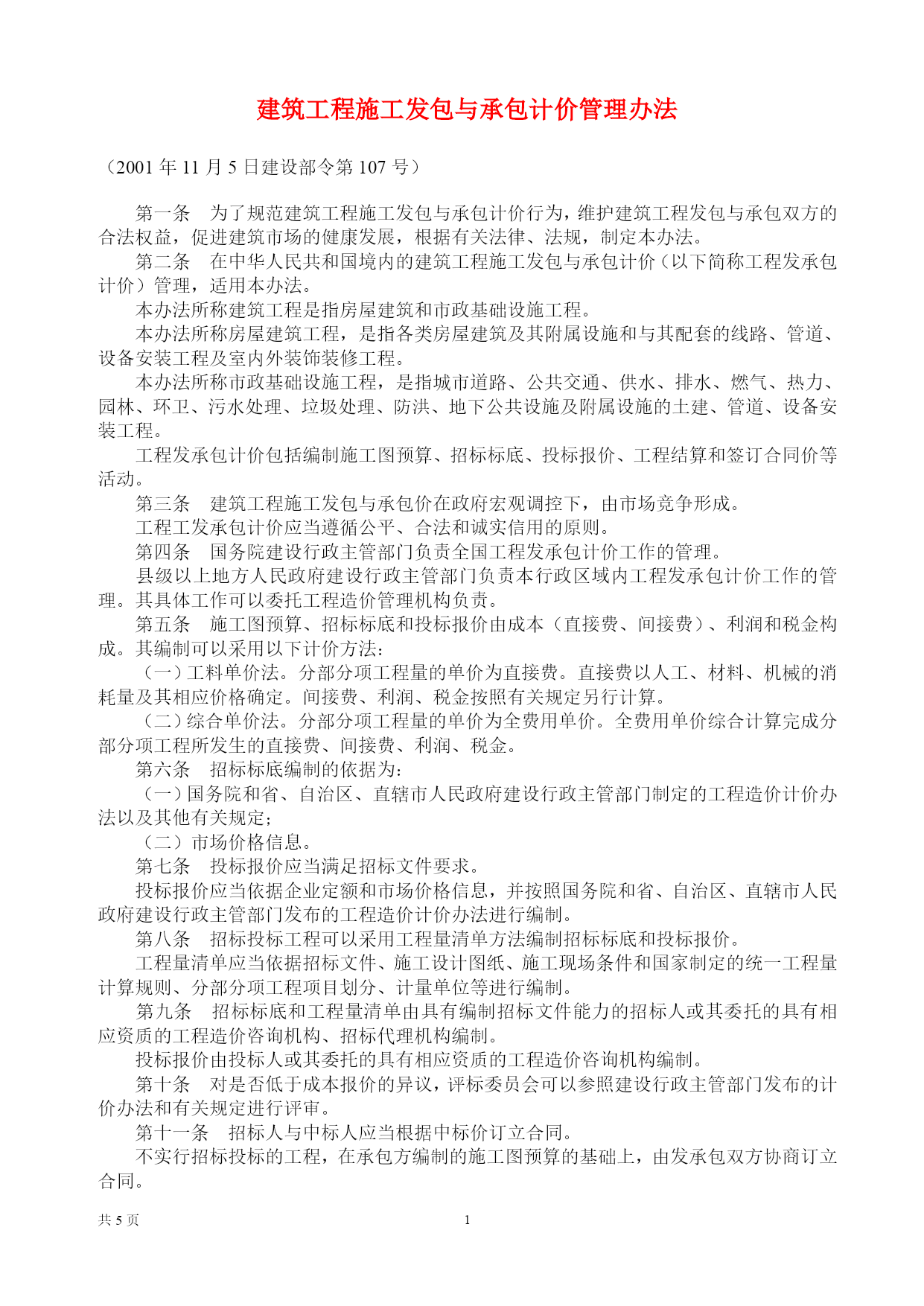 建筑工程施工发包与承包计价管理办法

（2001 年 11 月 5 日建设部令第 107 号）

第一条　为了规范建筑工程施工发包与承包计价行为，维护建筑工程发包与承包双方的合法权益，促进建筑市场的健康发展，根据有关法律、法规，制定本办法。
第二条　在中华人民共和国境内的建筑工程施工发包与承包计价（以下简称工程发承包计价）管理，适用本办法。
本办法所称建筑工程是指房屋建筑和市政基础设施工程。
本办法所称房屋建筑工程，是指各类房屋建筑及其附属设施和与其配套的线路、管道、设备安装工程及室内外装饰装修工程。
本办法所称市政基础设施工程，是指城市道路、公共交通、供水、排水、燃气、热力、园林、环卫、污水处理、垃圾处理、防洪、地下公共设施及附属设施的土建、管道、设备安装工程。
工程发承包计价包括编制施工图预算、招标标底、投标报价、工程结算和签订合同价等活动。
第三条　建筑工程施工发包与承包价在政府宏观调控下，由市场竞争形成。
工程工发承包计价应当遵循公平、合法和诚实信用的原则。
第四条　国务院建设行政主管部门负责全国工程发承包计价工作的管理。
县级以上地方人民政府建设行政主管部门负责本行政区域内工程发承包计价工作的管理。其具体工作可以委托工程造价管理机构负责。
第五条　施工图预算、招标标底和投标报价由成本（直接费、间接费）、利润和税金构成。其编制可以采用以下计价方法：
（一）工料单价法。分部分项工程量的单价为直接费。直接费以人工、材料、机械的消耗量及其相应价格确定。间接费、利润、税金按照有关规定另行计算。
（二）综合单价法。分部分项工程量的单价为全费用单价。全费用单价综合计算完成分部分项工程所发生的直接费、间接费、利润、税金。
第六条　招标标底编制的依据为：
（一）国务院和省、自治区、直辖市人民政府建设行政主管部门制定的工程造价计价办法以及其他有关规定；
（二）市场价格信息。
第七条　投标报价应当满足招标文件要求。
投标报价应当依据企业定额和市场价格信息，并按照国务院和省、自治区、直辖市人民政府建设行政主管部门发布的工程造价计价办法进行编制。
第八条　招标投标工程可以采用工程量清单方法编制招标标底和投标报价。
工程量清单应当依据招标文件、施工设计图纸、施工现场条件和国家制定的统一工程量计算规则、分部分项工程项目划分、计量单位等进行编制。
第九条　招标标底和工程量清单由具有编制招标文件能力的招标人或其委托的具有相应资质的工程造价咨询机构、招标代理机构编制。
投标报价由投标人或其委托的具有相应资质的工程造价咨询机构编制。
第十条　对是否低于成本报价的异议，评标委员会可以参照建设行政主管部门发布的计价办法和有关规定进行评审。
第十一条　招标人与中标人应当根据中标价订立合同。
不实行招标投标的工程，在承包方编制的施工图预算的基础上，由发承包双方协商订立合同。

共 5 页　1